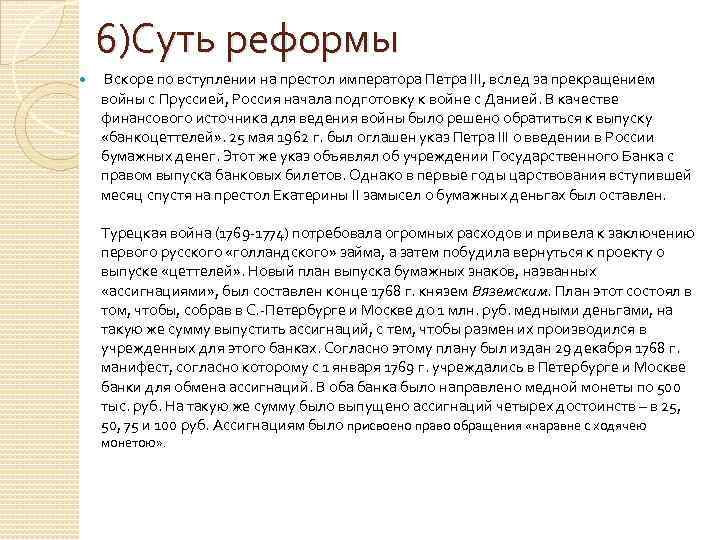 6)Суть реформы

Вскоре по вступлении на престол императора Петра III, вслед за прекращением войны с Пруссией, Россия начала подготовку к войне с Данией. В качестве финансового источника для ведения войны было решено обратиться к выпуску «банкоцеттелей». 25 мая 1962 г. был оглашен указ Петра III о введении в России бумажных денег. Этот же указ объявлял об учреждении Государственного Банка с правом выпуска банковых билетов. Однако в первые годы царствования вступившей месяц спустя на престол Екатерины II замысел о бумажных деньгах был оставлен.

Турецкая война (1769-1774) потребовала огромных расходов и привела к заключению первого русского «голландского» займа, а затем побудила вернуться к проекту о выпуске «цеттелей». Новый план выпуска бумажных знаков, названных «ассигнациями», был составлен конце 1768 г. князем Вяземским. План этот состоял в том, чтобы, собрав в С.-Петербурге и Москве до 1 млн. руб. медными деньгами, на такую же сумму выпустить ассигнаций, с тем, чтобы размен их производился в учрежденных для этого банках. Согласно этому плану был издан 29 декабря 1768 г. манифест, согласно которому с 1 января 1769 г. учреждались в Петербурге и Москве банки для обмена ассигнаций. В оба банка было направлено медной монеты по 500 тыс. руб. На такую же сумму было выпущено ассигнаций четырех достоинств – в 25, 50, 75 и 100 руб. Ассигнациям было присвоено право обращения «наравне с ходячею монетою».